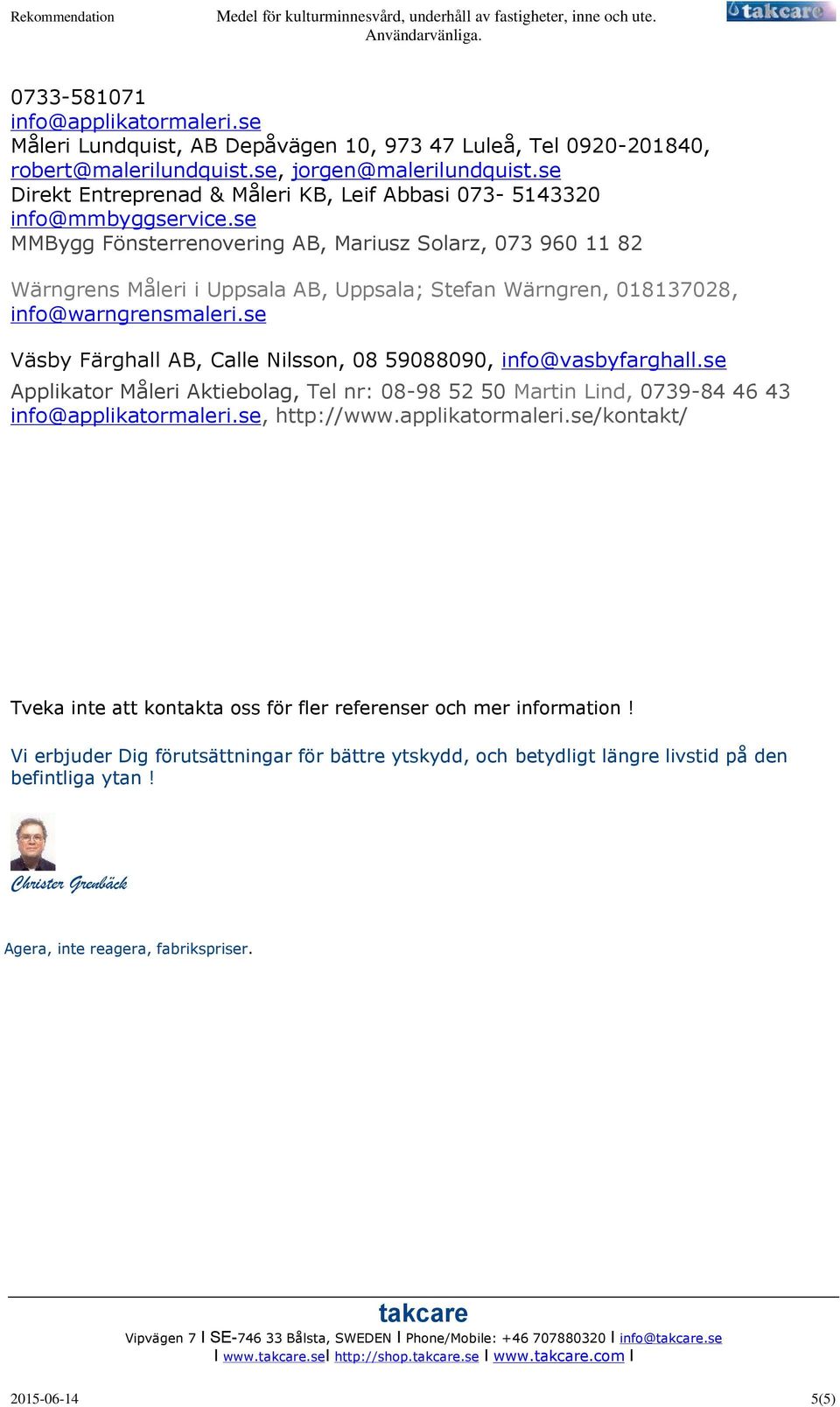 Rekommendation Medel för kulturminnesvård, underhåll av fastigheter, inne och ute. Användarvänliga. takcare

0733-581071
info@applikatormaleri.se
Måleri Lundquist, AB Depåvägen 10, 973 47 Luleå, Tel 0920-201840, robert@malerilundquist.se, jorgen@malerilundquist.se
Direkt Entreprenad & Måleri KB, Leif Abbasi 073- 5143320
info@mmbyggservice.se
MMBygg Fönsterrenovering AB, Mariusz Solarz, 073 960 11 82

Wärngrens Måleri i Uppsala AB, Uppsala; Stefan Wärngren, 018137028, info@warngrensmaleri.se

Väsby Färghall AB, Calle Nilsson, 08 59088090, info@vasbyfarghall.se

Applikator Måleri Aktiebolag, Tel nr: 08-98 52 50 Martin Lind, 0739-84 46 43 info@applikatormaleri.se, http://www.applikatormaleri.se/kontakt/

Tveka inte att kontakta oss för fler referenser och mer information !

Vi erbjuder Dig förutsättningar för bättre ytskydd, och betydligt längre livstid på den befintliga ytan !

Christer Grenbäck

Agera, inte reagera, fabrikspriser.

takcare
Vipvägen 7 I SE-746 33 Bålsta, SWEDEN I Phone/Mobile: +46 707880320 I info@takcare.se I www.takcare.seI http://shop.takcare.se I www.takcare.com I

2015-06-14 5(5)